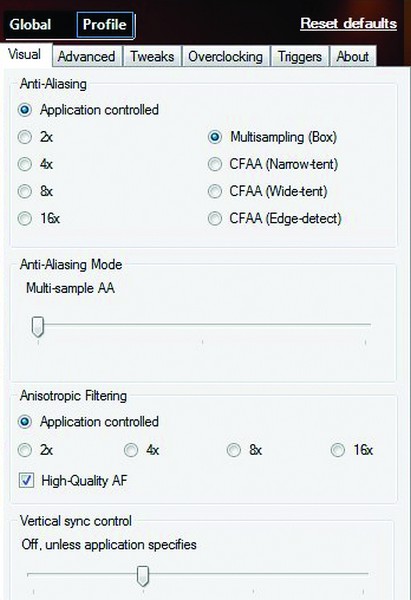 Global Profile Reset defaults

Visual Advanced Tweaks Overclocking Triggers About

Anti-Aliasing

Application controlled

2x

4x

8x

16x

Multisampling (Box)

CFAA (Narrow-tent)

CFAA (Wide-tent)

CFAA (Edge-detect)

Anti-Aliasing Mode

Multi-sample AA

Anisotropic Filtering

Application controlled

2x

4x

8x

16x

High-Quality AF

Vertical sync control

Off, unless application specifies